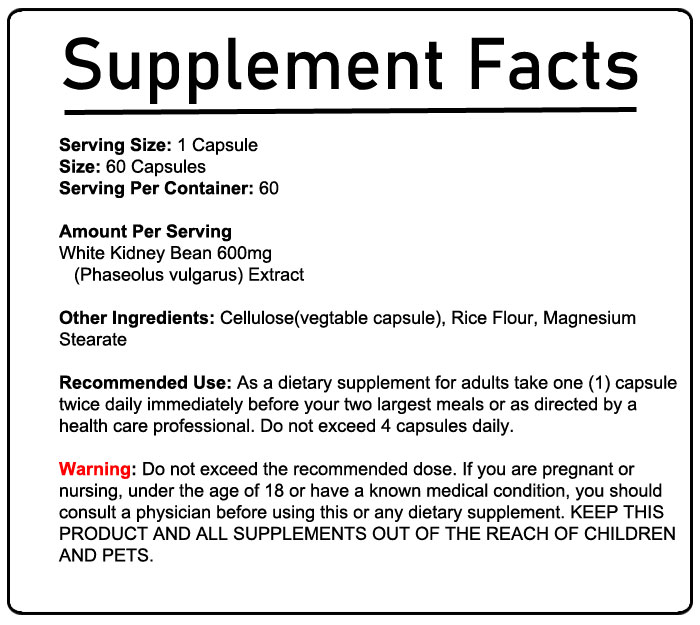 Supplement Facts

Serving Size: 1 Capsule
Size: 60 Capsules
Serving Per Container: 60

Amount Per Serving
White Kidney Bean 600mg
(Phaseolus vulgarus) Extract

Other Ingredients: Cellulose(vegtable capsule), Rice Flour, Magnesium Stearate

Recommended Use: As a dietary supplement for adults take one (1) capsule twice daily immediately before your two largest meals or as directed by a health care professional. Do not exceed 4 capsules daily.

Warning: Do not exceed the recommended dose. If you are pregnant or nursing, under the age of 18 or have a known medical condition, you should consult a physician before using this or any dietary supplement. KEEP THIS PRODUCT AND ALL SUPPLEMENTS OUT OF THE REACH OF CHILDREN AND PETS.